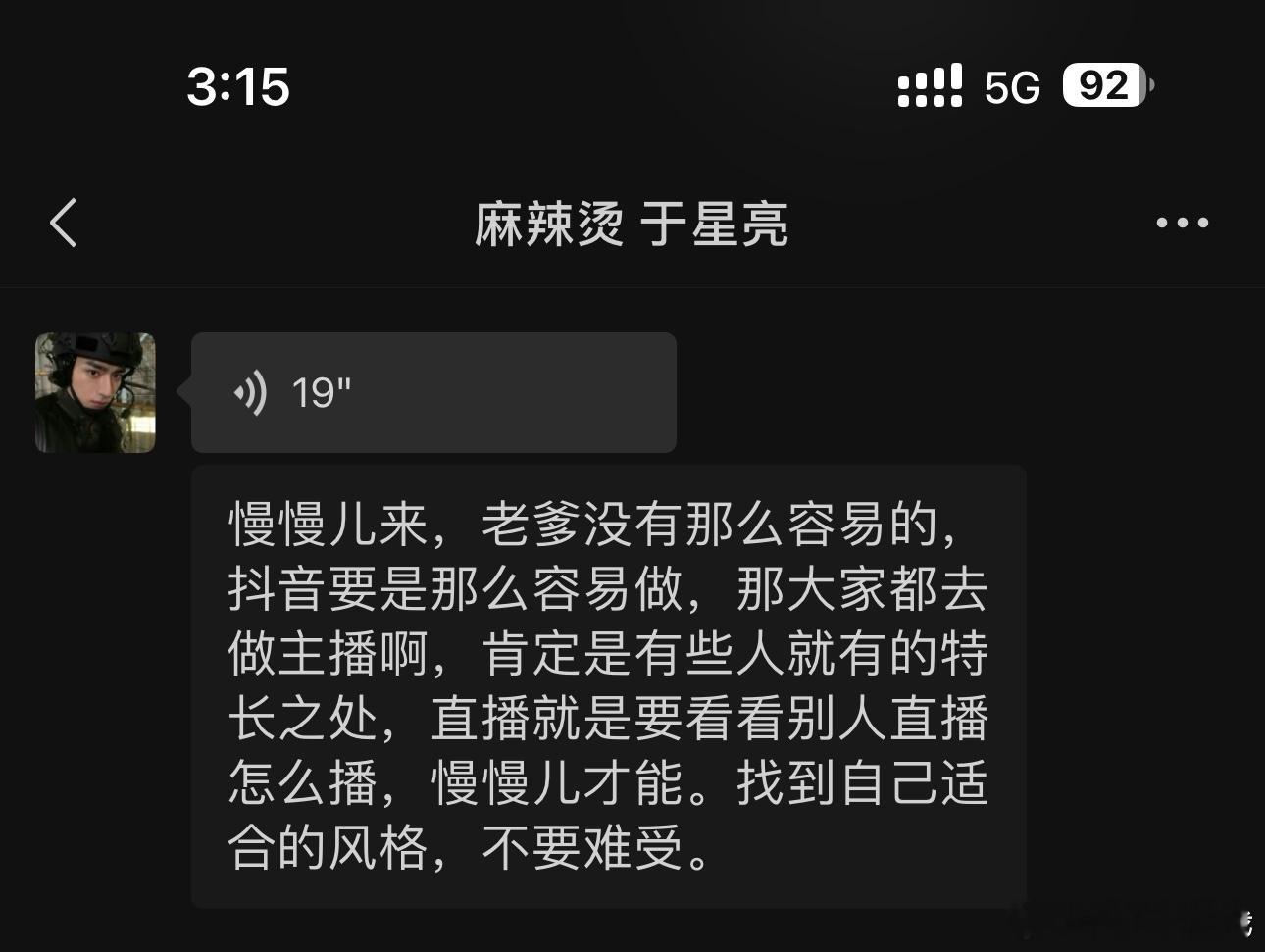 3:15

5G 92

麻辣烫 于星亮

19"

慢慢儿来，老爹没有那么容易的，抖音要是那么容易做，那大家都去做主播啊，肯定是有些人就有的特长之处，直播就是要看看别人直播怎么播，慢慢儿才能。找到自己适合的风格，不要难受。